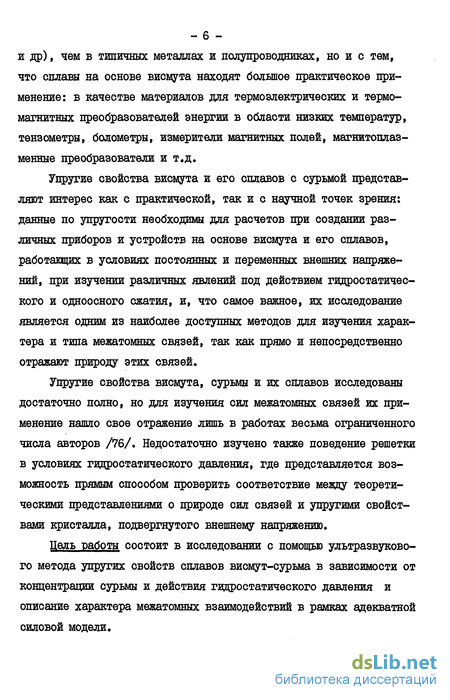 - 6 -

и др), чем в типичных металлах и полупроводниках, но и с тем, что сплавы на основе висмута находят большое практическое применение: в качестве материалов для термоэлектрических и термомагнитных преобразователей энергии в области низких температур, тензометры, болометры, измерители магнитных полей, магнитоплазменные преобразователи и т.д.

Упругие свойства висмута и его сплавов с сурьмой представляют интерес как с практической, так и с научной точек зрения: данные по упругости необходимы для расчетов при создании различных приборов и устройств на основе висмута и его сплавов, работающих в условиях постоянных и переменных внешних напряжений, при изучении различных явлений под действием гидростатического и одноосного сжатия, и, что самое важное, их исследование является одним из наиболее доступных методов для изучения характера и типа межатомных связей, так как прямо и непосредственно отражают природу этих связей.

Упругие свойства висмута, сурьмы и их сплавов исследованы достаточно полно, но для изучения сил межатомных связей их применение нашло свое отражение лишь в работах весьма ограниченного числа авторов /76/. Недостаточно изучено также поведение решетки в условиях гидростатического давления, где представляется возможность прямым способом проверить соответствие между теоретическими представлениями о природе сил связей и упругими свойствами кристалла, подвергнутого внешнему напряжению.

Цель работы состоит в исследовании с помощью ультразвукового метода упругих свойств сплавов висмут-сурьма в зависимости от концентрации сурьмы и действия гидростатического давления и описание характера межатомных взаимодействий в рамках адекватной силовой модели.

dsLib.net
библиотека диссертаций